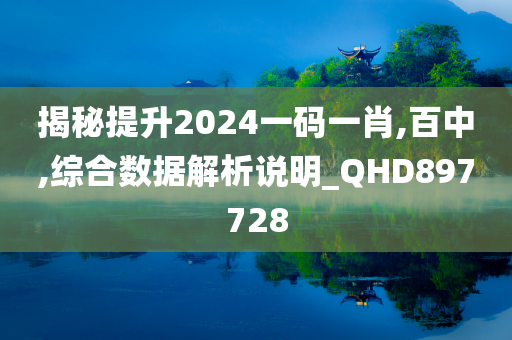 揭秘提升2024一码一肖,百中,综合数据解析说明_QHD897728